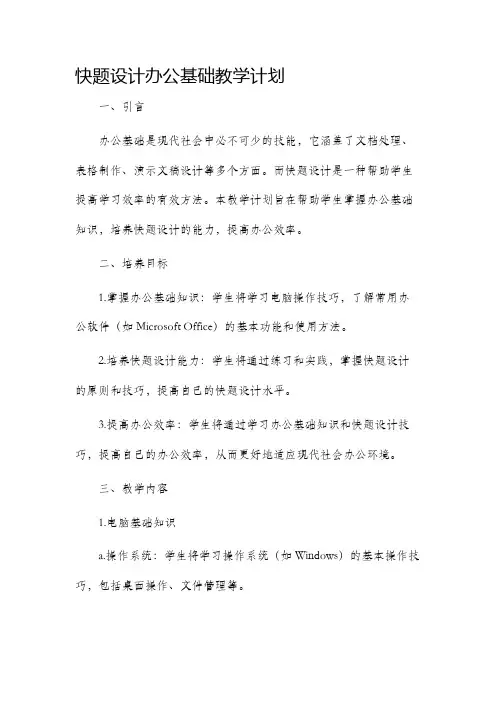 快题设计办公基础教学计划

一、引言

办公基础是现代社会中必不可少的技能，它涵盖了文档处理、表格制作、演示文稿设计等多个方面。而快题设计是一种帮助学生提高学习效率的有效方法。本教学计划旨在帮助学生掌握办公基础知识，培养快题设计的能力，提高办公效率。

二、培养目标

1.掌握办公基础知识：学生将学习电脑操作技巧，了解常用办公软件（如 Microsoft Office）的基本功能和使用方法。

2.培养快题设计能力：学生将通过练习和实践，掌握快题设计的原则和技巧，提高自己的快题设计水平。

3.提高办公效率：学生将通过学习办公基础知识和快题设计技巧，提高自己的办公效率，从而更好地适应现代社会办公环境。

三、教学内容

1.电脑基础知识

a.操作系统：学生将学习操作系统（如 Windows）的基本操作技巧，包括桌面操作、文件管理等。